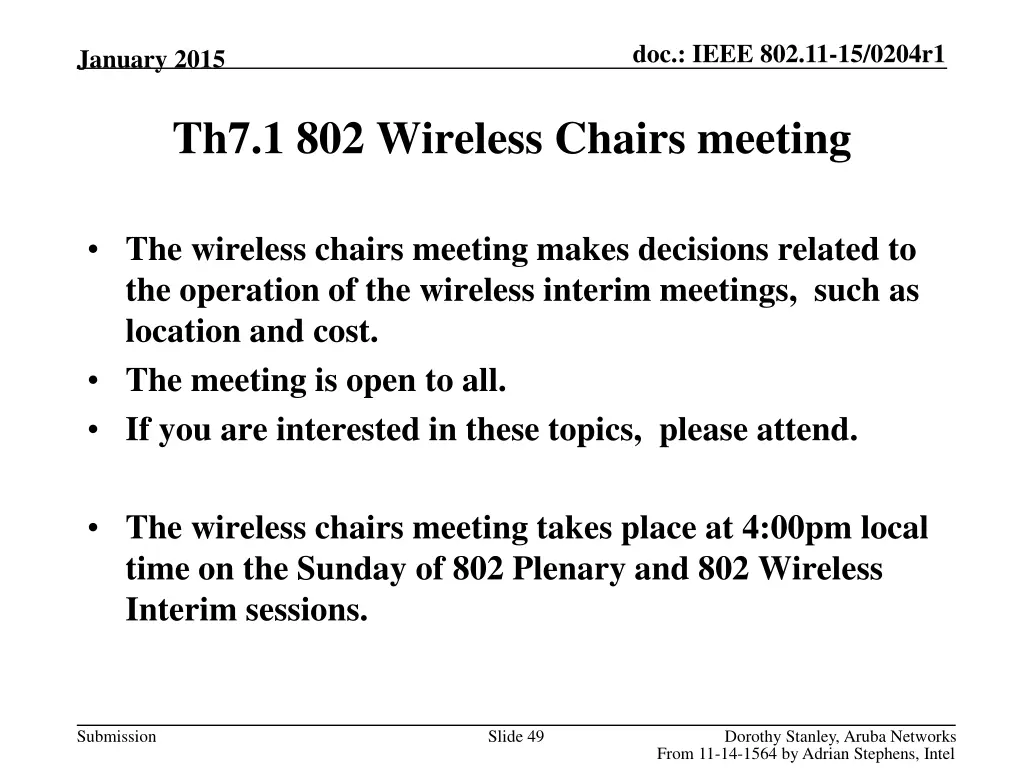 January 2015

doc.: IEEE 802.11-15/0204r1

Th7.1 802 Wireless Chairs meeting

• The wireless chairs meeting makes decisions related to the operation of the wireless interim meetings, such as location and cost.
• The meeting is open to all.
• If you are interested in these topics, please attend.

• The wireless chairs meeting takes place at 4:00pm local time on the Sunday of 802 Plenary and 802 Wireless Interim sessions.

Submission

Slide 49

Dorothy Stanley, Aruba Networks
From 11-14-1564 by Adrian Stephens, Intel